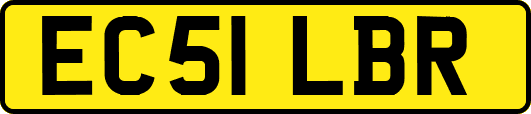 EC51 LBR